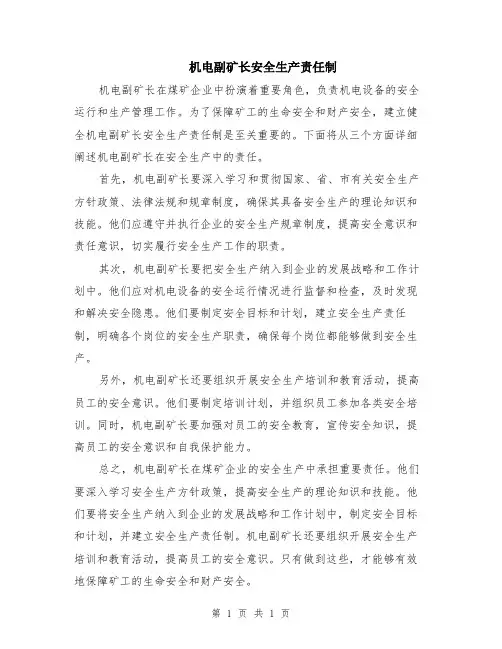 机电副矿长安全生产责任制

机电副矿长在煤矿企业中扮演着重要角色，负责机电设备的安全运行和生产管理工作。为了保障矿工的生命安全和财产安全，建立健全机电副矿长安全生产责任制是至关重要的。下面将从三个方面详细阐述机电副矿长在安全生产中的责任。

首先，机电副矿长要深入学习和贯彻国家、省、市有关安全生产方针政策、法律法规和规章制度，确保其具备安全生产的理论知识和技能。他们应遵守并执行企业的安全生产规章制度，提高安全意识和责任意识，切实履行安全生产工作的职责。

其次，机电副矿长要把安全生产纳入到企业的发展战略和工作计划中。他们应对机电设备的安全运行情况进行监督和检查，及时发现和解决安全隐患。他们要制定安全目标和计划，建立安全生产责任制，明确各个岗位的安全生产职责，确保每个岗位都能够做到安全生产。

另外，机电副矿长还要组织开展安全生产培训和教育活动，提高员工的安全意识。他们要制定培训计划，并组织员工参加各类安全培训。同时，机电副矿长要加强对员工的安全教育，宣传安全知识，提高员工的安全意识和自我保护能力。

总之，机电副矿长在煤矿企业的安全生产中承担重要责任。他们要深入学习安全生产方针政策，提高安全生产的理论知识和技能。他们要将安全生产纳入到企业的发展战略和工作计划中，制定安全目标和计划，并建立安全生产责任制。机电副矿长还要组织开展安全生产培训和教育活动，提高员工的安全意识。只有做到这些，才能够有效地保障矿工的生命安全和财产安全。

第 1 页 共 1 页